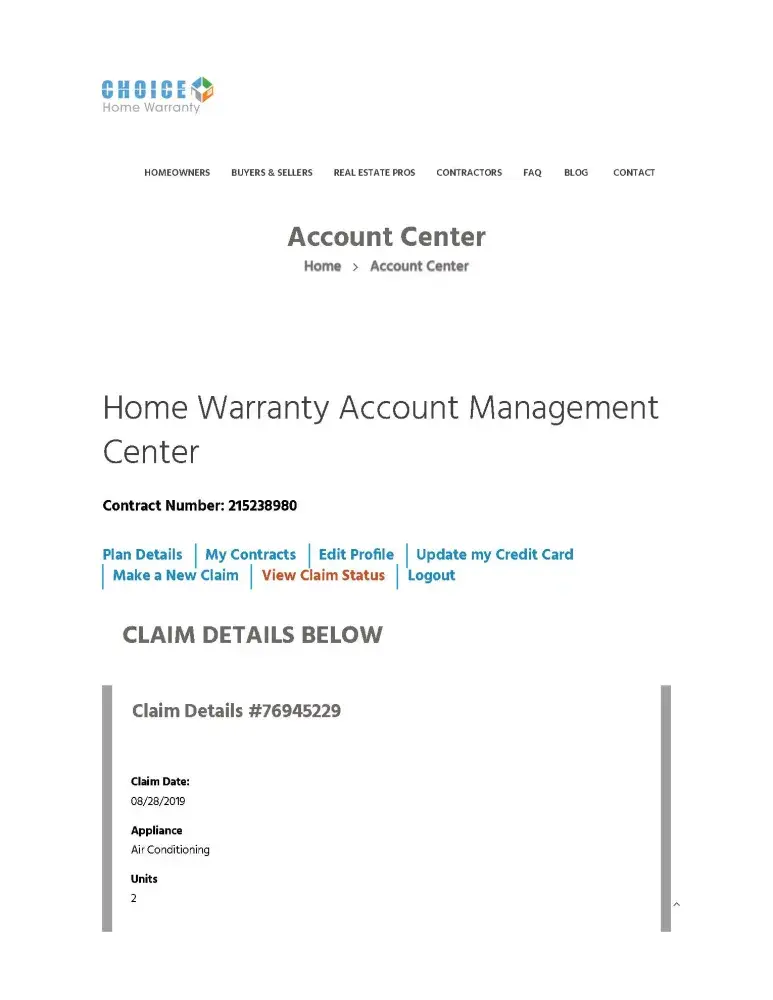 CHOICE
Home Warranty

HOMEOWNERS BUYERS & SELLERS REAL ESTATE PROS CONTRACTORS FAQ BLOG CONTACT

Account Center
Home > Account Center

Home Warranty Account Management Center

Contract Number: 215238980

Plan Details | My Contracts | Edit Profile | Update my Credit Card | Make a New Claim | View Claim Status | Logout

CLAIM DETAILS BELOW

Claim Details #76945229

Claim Date:
08/28/2019

Appliance
Air Conditioning

Units
2